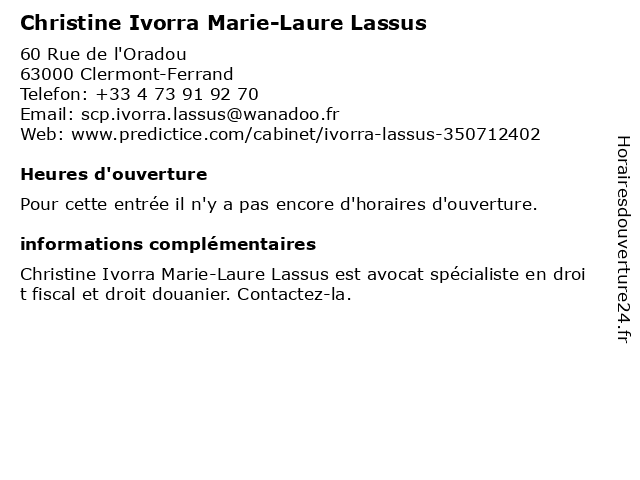 Christine Ivorra Marie-Laure Lassus

60 Rue de l'Oradou
63000 Clermont-Ferrand
Telefon: +33 4 73 91 92 70
Email: scp.ivorra.lassus@wanadoo.fr
Web: www.predictice.com/cabinet/ivorra-lassus-350712402

Heures d'ouverture

Pour cette entrée il n'y a pas encore d'horaires d'ouverture.

informations complémentaires

Christine Ivorra Marie-Laure Lassus est avocat spécialiste en droit fiscal et droit douanier. Contactez-la.

Horairesdouverture24.fr